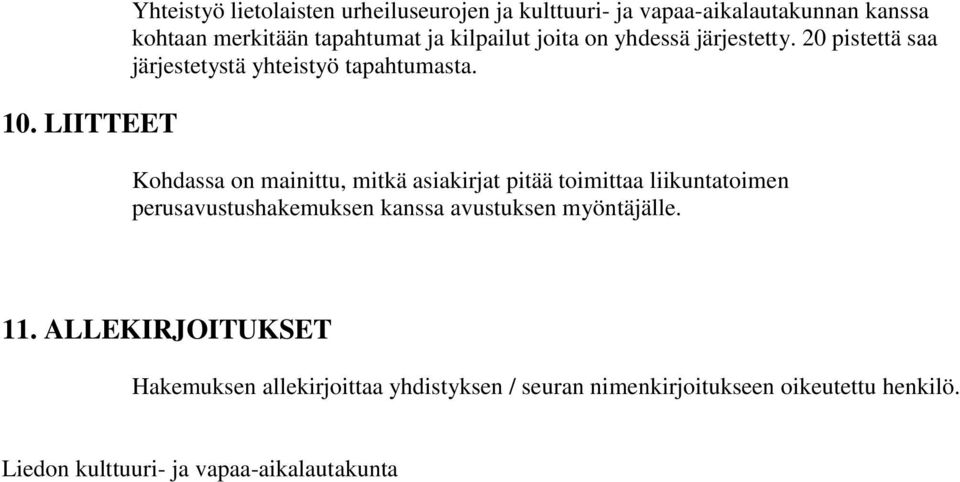 Yhteistyö lietolaisten urheiluseurojen ja kulttuuri- ja vapaa-aikalautakunnan kanssa kohtaan merkitään tapahtumat ja kilpailut joita on yhdessä järjestetty. 20 pistettä saa järjestetystä yhteistyö tapahtumasta.

10. LIITTEET

Kohdassa on mainittu, mitkä asiakirjat pitää toimittaa liikuntatoimen perusavustushakemuksen kanssa avustuksen myöntäjälle.

11. ALLEKIRJOITUKSET

Hakemuksen allekirjoittaa yhdistyksen / seuran nimenkirjoitukseen oikeutettu henkilö.

Liedon kulttuuri- ja vapaa-aikalautakunta